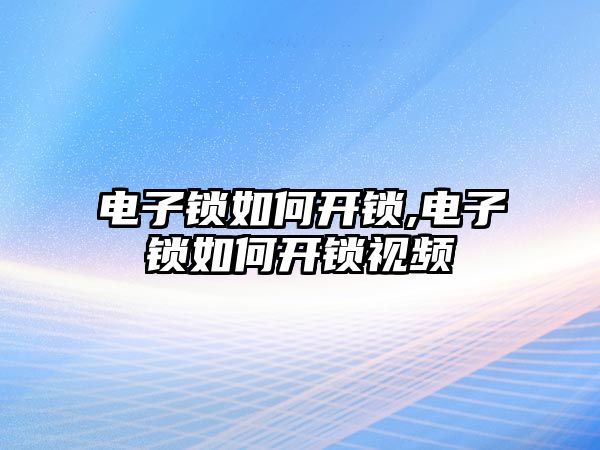 电子锁如何开锁,电子锁如何开锁视频